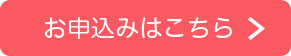 お申込みはこちら >